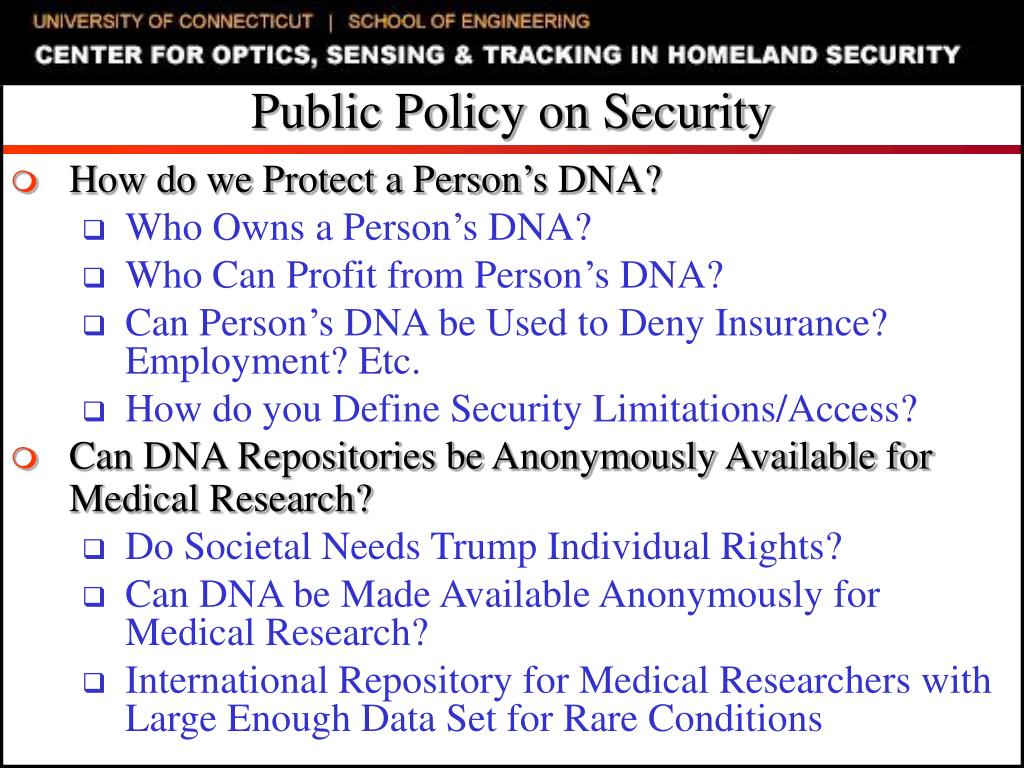 UNIVERSITY OF CONNECTICUT | SCHOOL OF ENGINEERING
CENTER FOR OPTICS, SENSING & TRACKING IN HOMELAND SECURITY

Public Policy on Security

How do we Protect a Person’s DNA?
Who Owns a Person’s DNA?
Who Can Profit from Person’s DNA?
Can Person’s DNA be Used to Deny Insurance? Employment? Etc.
How do you Define Security Limitations/Access?

Can DNA Repositories be Anonymously Available for Medical Research?
Do Societal Needs Trump Individual Rights?
Can DNA be Made Available Anonymously for Medical Research?
International Repository for Medical Researchers with Large Enough Data Set for Rare Conditions